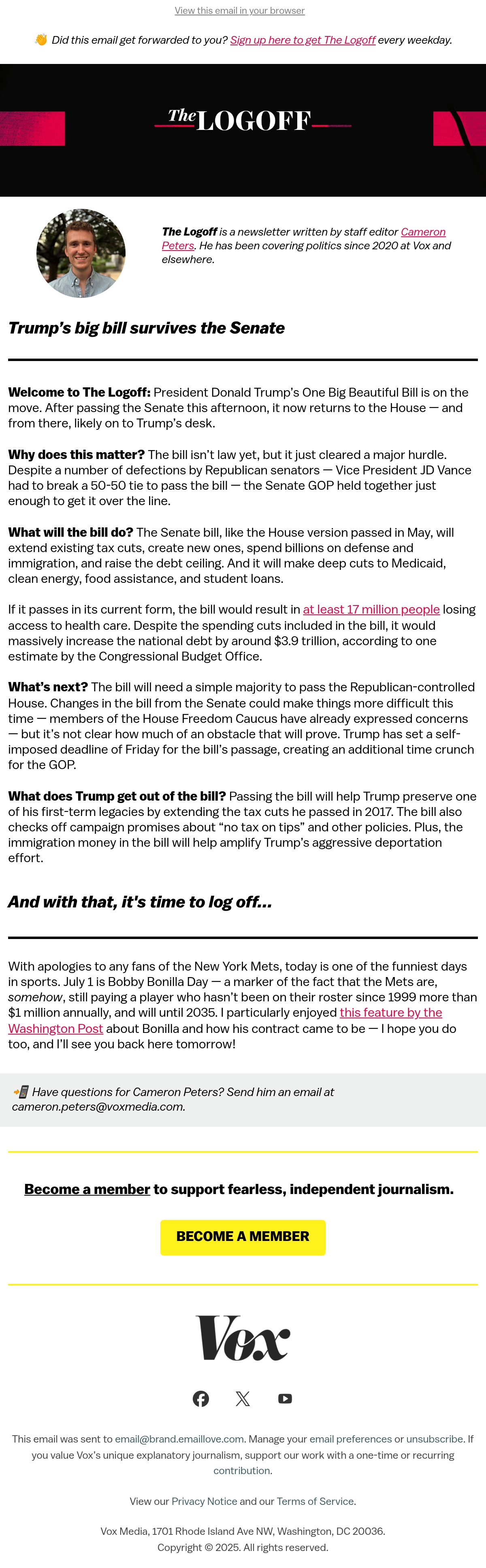 View this email in your browser

👋 Did this email get forwarded to you? Sign up here to get The Logoff every weekday.

The LOGOFF

The Logoff is a newsletter written by staff editor Cameron Peters. He has been covering politics since 2020 at Vox and elsewhere.

Trump's big bill survives the Senate

Welcome to The Logoff: President Donald Trump's One Big Beautiful Bill is on the move. After passing the Senate this afternoon, it now returns to the House — and from there, likely on to Trump's desk.

Why does this matter? The bill isn't law yet, but it just cleared a major hurdle. Despite a number of defections by Republican senators — Vice President JD Vance had to break a 50-50 tie to pass the bill — the Senate GOP held together just enough to get it over the line.

What will the bill do? The Senate bill, like the House version passed in May, will extend existing tax cuts, create new ones, spend billions on defense and immigration, and raise the debt ceiling. And it will make deep cuts to Medicaid, clean energy, food assistance, and student loans.

If it passes in its current form, the bill would result in at least 17 million people losing access to health care. Despite the spending cuts included in the bill, it would massively increase the national debt by around $3.9 trillion, according to one estimate by the Congressional Budget Office.

What's next? The bill will need a simple majority to pass the Republican-controlled House. Changes in the bill from the Senate could make things more difficult this time — members of the House Freedom Caucus have already expressed concerns — but it's not clear how much of an obstacle that will prove. Trump has set a self-imposed deadline of Friday for the bill's passage, creating an additional time crunch for the GOP.

What does Trump get out of the bill? Passing the bill will help Trump preserve one of his first-term legacies by extending the tax cuts he passed in 2017. The bill also checks off campaign promises about "no tax on tips" and other policies. Plus, the immigration money in the bill will help amplify Trump's aggressive deportation effort.

And with that, it's time to log off...

With apologies to any fans of the New York Mets, today is one of the funniest days in sports. July 1 is Bobby Bonilla Day — a marker of the fact that the Mets are, somehow, still paying a player who hasn't been on their roster since 1999 more than $1 million annually, and will until 2035. I particularly enjoyed this feature by the Washington Post about Bonilla and how his contract came to be — I hope you do too, and I'll see you back here tomorrow!

📲 Have questions for Cameron Peters? Send him an email at cameron.peters@voxmedia.com.

Become a member to support fearless, independent journalism.

BECOME A MEMBER

Vox

This email was sent to email@brand.emaillove.com. Manage your email preferences or unsubscribe. If you value Vox's unique explanatory journalism, support our work with a one-time or recurring contribution.

View our Privacy Notice and our Terms of Service.

Vox Media, 1701 Rhode Island Ave NW, Washington, DC 20036.
Copyright © 2025. All rights reserved.